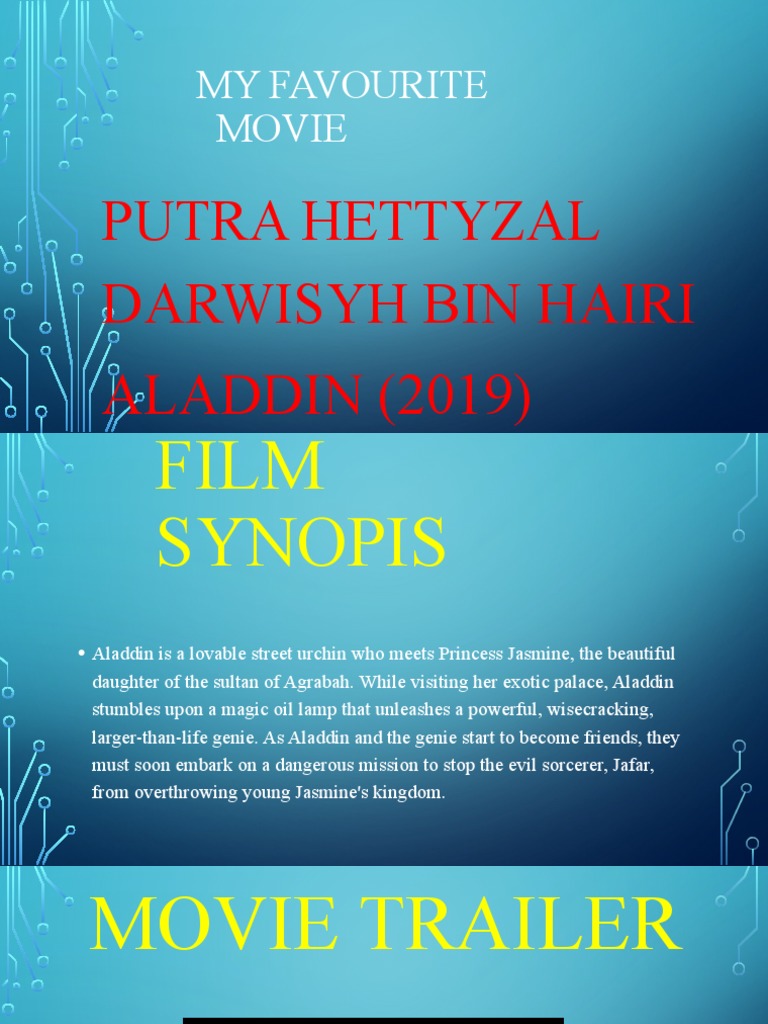 MY FAVOURITE MOVIE

PUTRA HETTYZAL DARWISYH BIN HAIRI
ALADDIN (2019)

FILM SYNOPIS

• Aladdin is a lovable street urchin who meets Princess Jasmine, the beautiful daughter of the sultan of Agrabah. While visiting her exotic palace, Aladdin stumbles upon a magic oil lamp that unleashes a powerful, wisecracking, larger-than-life genie. As Aladdin and the genie start to become friends, they must soon embark on a dangerous mission to stop the evil sorcerer, Jafar, from overthrowing young Jasmine's kingdom.

MOVIE TRAILER